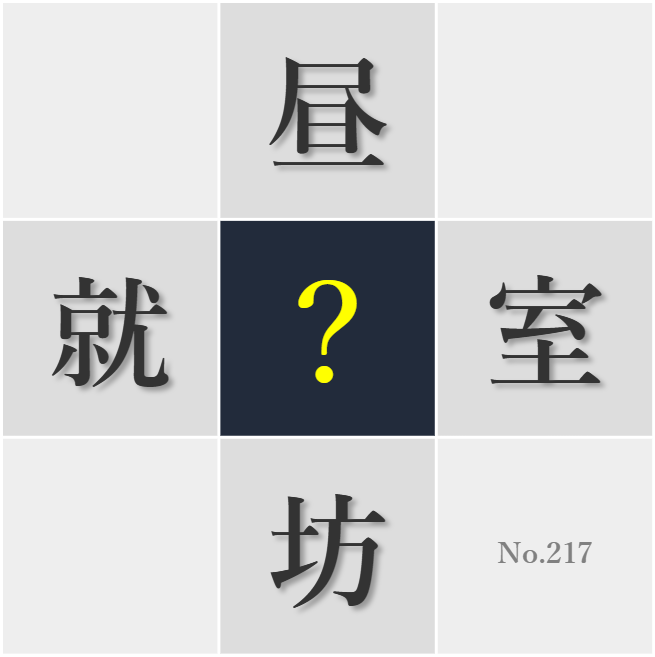 昼

就 ? 室

坊 No.217